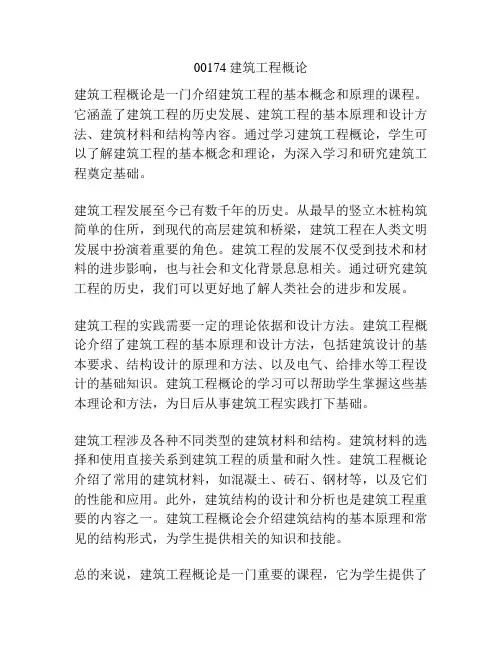 00174 建筑工程概论

建筑工程概论是一门介绍建筑工程的基本概念和原理的课程。它涵盖了建筑工程的历史发展、建筑工程的基本原理和设计方法、建筑材料和结构等内容。通过学习建筑工程概论，学生可以了解建筑工程的基本概念和理论，为深入学习和研究建筑工程奠定基础。

建筑工程发展至今已有数千年的历史。从最早的竖立木桩构筑简单的住所，到现代的高层建筑和桥梁，建筑工程在人类文明发展中扮演着重要的角色。建筑工程的发展不仅受到技术和材料的进步影响，也与社会和文化背景息息相关。通过研究建筑工程的历史，我们可以更好地了解人类社会的进步和发展。

建筑工程的实践需要一定的理论依据和设计方法。建筑工程概论介绍了建筑工程的基本原理和设计方法，包括建筑设计的基本要求、结构设计的原理和方法、以及电气、给排水等工程设计的基础知识。建筑工程概论的学习可以帮助学生掌握这些基本理论和方法，为日后从事建筑工程实践打下基础。

建筑工程涉及各种不同类型的建筑材料和结构。建筑材料的选择和使用直接关系到建筑工程的质量和耐久性。建筑工程概论介绍了常用的建筑材料，如混凝土、砖石、钢材等，以及它们的性能和应用。此外，建筑结构的设计和分析也是建筑工程重要的内容之一。建筑工程概论会介绍建筑结构的基本原理和常见的结构形式，为学生提供相关的知识和技能。

总的来说，建筑工程概论是一门重要的课程，它为学生提供了